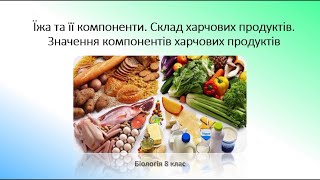 Їжа та її компоненти. Склад харчових продуктів. Значення компонентів харчових продуктів

Біологія 8 клас